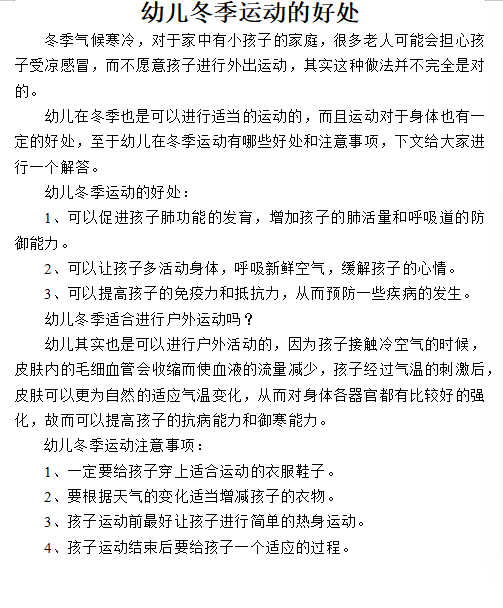 幼儿冬季运动的好处

冬季气候寒冷，对于家中有小孩子的家庭，很多老人可能会担心孩子受凉感冒，而不愿意孩子进行外出运动，其实这种做法并不完全是对的。

幼儿在冬季也是可以进行适当的运动的，而且运动对于身体也有一定的好处，至于幼儿在冬季运动有哪些好处和注意事项，下文给大家进行一个解答。

幼儿冬季运动的好处：

1、可以促进孩子肺功能的发育，增加孩子的肺活量和呼吸道的防御能力。

2、可以让孩子多活动身体，呼吸新鲜空气，缓解孩子的心情。

3、可以提高孩子的免疫力和抵抗力，从而预防一些疾病的发生。

幼儿冬季适合进行户外运动吗？

幼儿其实也是可以进行户外活动的，因为孩子接触冷空气的时候，皮肤内的毛细血管会收缩而使血液的流量减少，孩子经过气温的刺激后，皮肤可以更为自然的适应气温变化，从而对身体各器官都有比较好的强化，故而可以提高孩子的抗病能力和御寒能力。

幼儿冬季运动注意事项：

1、一定要给孩子穿上适合运动的衣服鞋子。

2、要根据天气的变化适当增减孩子的衣物。

3、孩子运动前最好让孩子进行简单的热身运动。

4、孩子运动结束后要给孩子一个适应的过程。